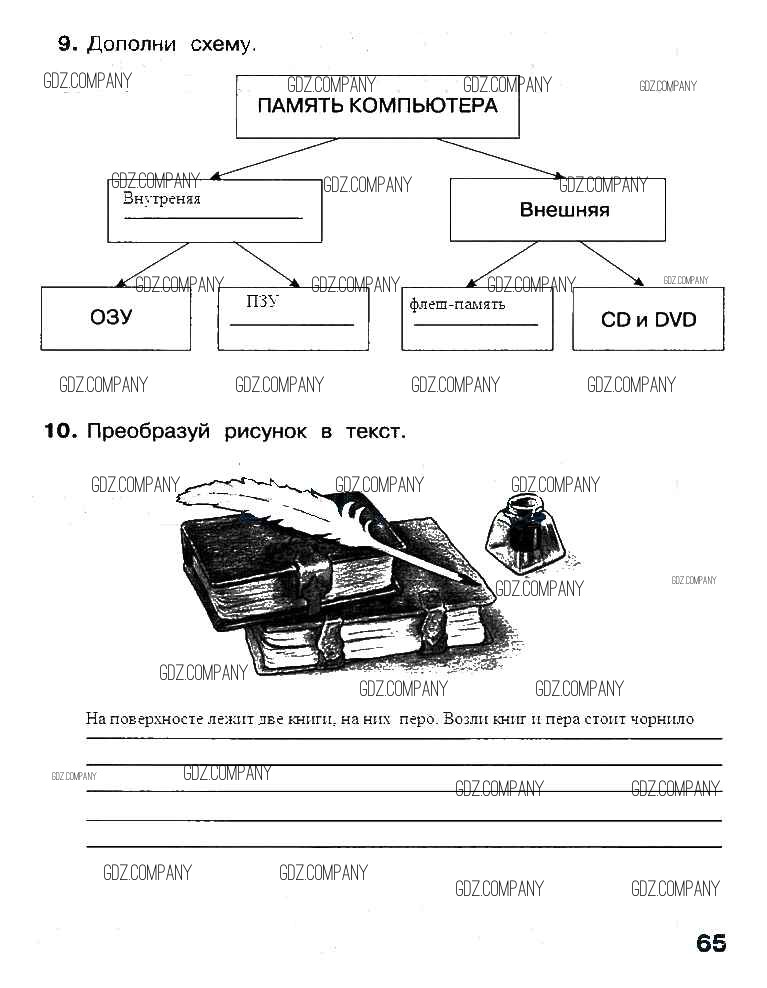 9. Дополни схему.

GDZ.COMPANY GDZ.COMPANY GDZ.COMPANY GDZ.COMPANY

ПАМЯТЬ КОМПЬЮТЕРА

GDZ.COMPANY GDZ.COMPANY GDZ.COMPANY

Внутреняя

Внешняя

GDZ.COMPANY GDZ.COMPANY GDZ.COMPANY GDZ.COMPANY

ОЗУ

ПЗУ

флеш-память

CD и DVD

GDZ.COMPANY GDZ.COMPANY GDZ.COMPANY GDZ.COMPANY

10. Преобразуй рисунок в текст.

GDZ.COMPANY GDZ.COMPANY GDZ.COMPANY GDZ.COMPANY GDZ.COMPANY GDZ.COMPANY GDZ.COMPANY GDZ.COMPANY

На поверхносте лежит две книги, на них перо. Возли книг и пера стоит чорнило

GDZ.COMPANY GDZ.COMPANY GDZ.COMPANY GDZ.COMPANY

GDZ.COMPANY GDZ.COMPANY GDZ.COMPANY GDZ.COMPANY

65